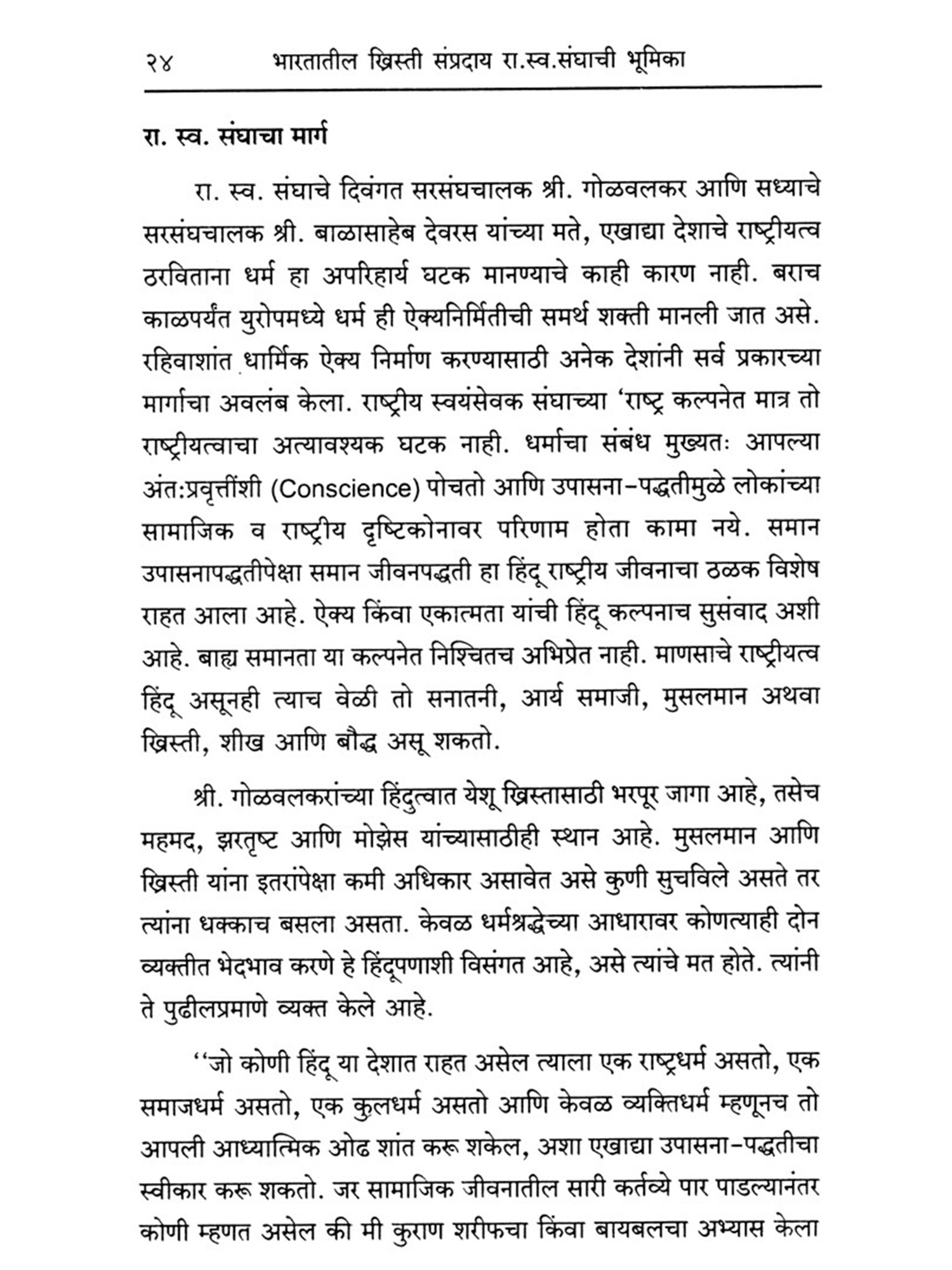 २४ भारतातील ख्रिस्ती संप्रदाय रा.स्व.संघाची भूमिका

रा. स्व. संघाचा मार्ग

रा. स्व. संघाचे दिवंगत सरसंघचालक श्री. गोळवलकर आणि सध्याचे सरसंघचालक श्री. बाळासाहेब देवरस यांच्या मते, एखाद्या देशाचे राष्ट्रीयत्व ठरविताना धर्म हा अपरिहार्य घटक मानण्याचे काही कारण नाही. बराच काळपर्यंत युरोपमध्ये धर्म ही ऐक्यनिर्मितीची समर्थ शक्ती मानली जात असे. रहिवाशांत धार्मिक ऐक्य निर्माण करण्यासाठी अनेक देशांनी सर्व प्रकारच्या मार्गाचा अवलंब केला. राष्ट्रीय स्वयंसेवक संघाच्या 'राष्ट्र कल्पनेत मात्र तो राष्ट्रीयत्वाचा अत्यावश्यक घटक नाही. धर्माचा संबंध मुख्यतः आपल्या अंत:प्रवृत्तींशी (Conscience) पोचतो आणि उपासना-पद्धतीमुळे लोकांच्या सामाजिक व राष्ट्रीय दृष्टिकोनावर परिणाम होता कामा नये. समान उपासनापद्धतीपेक्षा समान जीवनपद्धती हा हिंदू राष्ट्रीय जीवनाचा ठळक विशेष राहत आला आहे. ऐक्य किंवा एकात्मता यांची हिंदू कल्पनाच सुसंवाद अशी आहे. बाह्य समानता या कल्पनेत निश्चितच अभिप्रेत नाही. माणसाचे राष्ट्रीयत्व हिंदू असूनही त्याच वेळी तो सनातनी, आर्य समाजी, मुसलमान अथवा ख्रिस्ती, शीख आणि बौद्ध असू शकतो.

श्री. गोळवलकरांच्या हिंदुत्वात येशू ख्रिस्तासाठी भरपूर जागा आहे, तसेच महमद, झरतृष्ट आणि मोझेस यांच्यासाठीही स्थान आहे. मुसलमान आणि ख्रिस्ती यांना इतरांपेक्षा कमी अधिकार असावेत असे कुणी सुचविले असते तर त्यांना धक्काच बसला असता. केवळ धर्मश्रद्धेच्या आधारावर कोणत्याही दोन व्यक्तीत भेदभाव करणे हे हिंदूपणाशी विसंगत आहे, असे त्यांचे मत होते. त्यांनी ते पुढीलप्रमाणे व्यक्त केले आहे.

''जो कोणी हिंदू या देशात राहत असेल त्याला एक राष्ट्रधर्म असतो, एक समाजधर्म असतो, एक कुलधर्म असतो आणि केवळ व्यक्तिधर्म म्हणूनच तो आपली आध्यात्मिक ओढ शांत करू शकेल, अशा एखाद्या उपासना-पद्धतीचा स्वीकार करू शकतो. जर सामाजिक जीवनातील सारी कर्तव्ये पार पाडल्यानंतर कोणी म्हणत असेल की मी कुराण शरीफचा किंवा बायबलचा अभ्यास केला